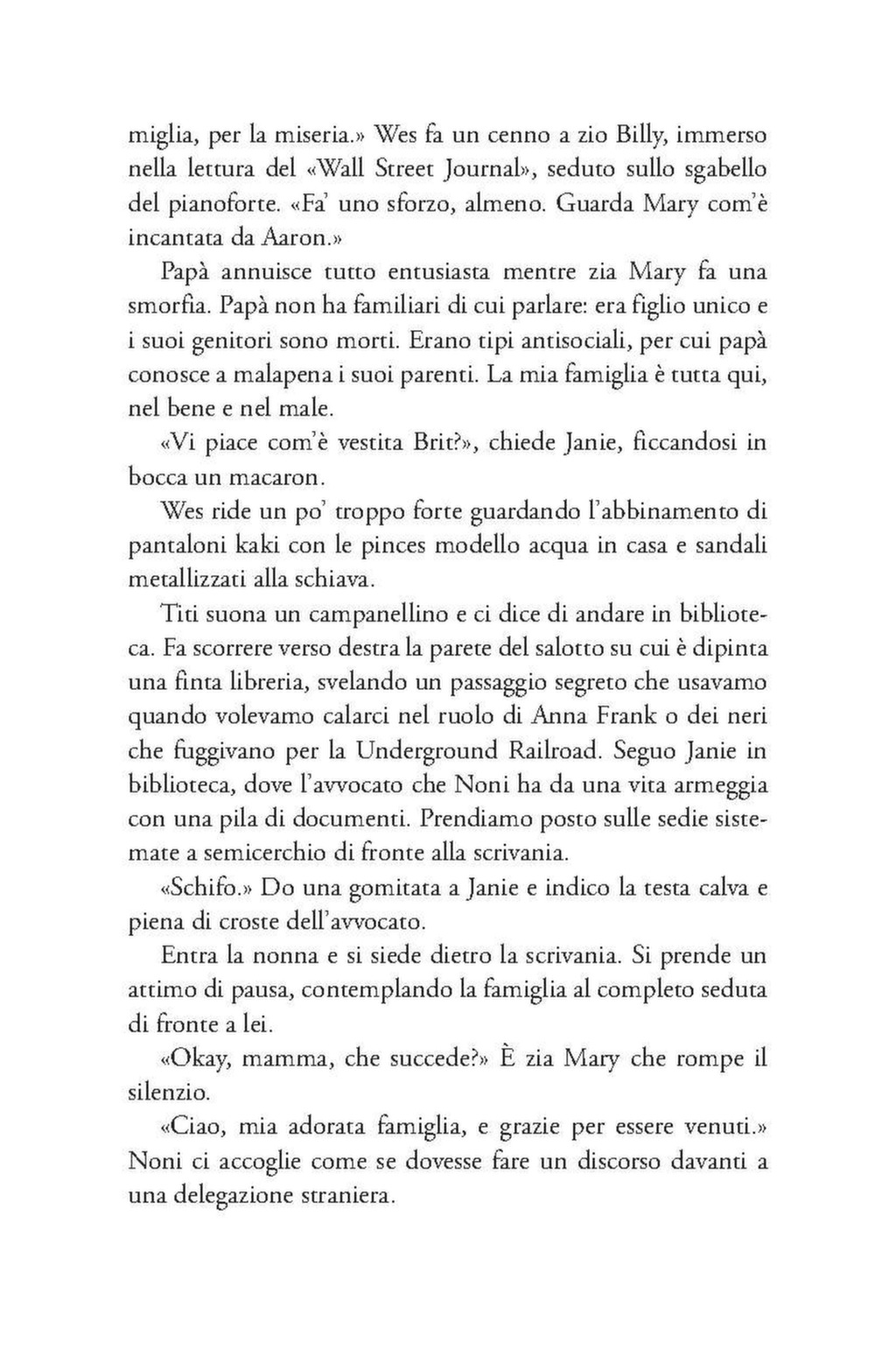 miglia, per la miseria.» Wes fa un cenno a zio Billy, immerso nella lettura del «Wall Street Journal», seduto sullo sgabello del pianoforte. «Fa' uno sforzo, almeno. Guarda Mary com'è incantata da Aaron.»

Papà annuisce tutto entusiasta mentre zia Mary fa una smorfia. Papà non ha familiari di cui parlare: era figlio unico e i suoi genitori sono morti. Erano tipi antisociali, per cui papà conosce a malapena i suoi parenti. La mia famiglia è tutta qui, nel bene e nel male.

«Vi piace com'è vestita Brit?», chiede Janie, ficcandosi in bocca un macaron.

Wes ride un po' troppo forte guardando l'abbinamento di pantaloni kaki con le pinces modello acqua in casa e sandali metallizzati alla schiava.

Titi suona un campanellino e ci dice di andare in biblioteca. Fa scorrere verso destra la parete del salotto su cui è dipinta una finta libreria, svelando un passaggio segreto che usavamo quando volevamo calarci nel ruolo di Anna Frank o dei neri che fuggivano per la Underground Railroad. Seguo Janie in biblioteca, dove l'avvocato che Noni ha da una vita armeggia con una pila di documenti. Prendiamo posto sulle sedie sistemate a semicerchio di fronte alla scrivania.

«Schifo.» Do una gomitata a Janie e indico la testa calva e piena di croste dell'avvocato.

Entra la nonna e si siede dietro la scrivania. Si prende un attimo di pausa, contemplando la famiglia al completo seduta di fronte a lei.

«Okay, mamma, che succede?» È zia Mary che rompe il silenzio.

«Ciao, mia adorata famiglia, e grazie per essere venuti.» Noni ci accoglie come se dovesse fare un discorso davanti a una delegazione straniera.